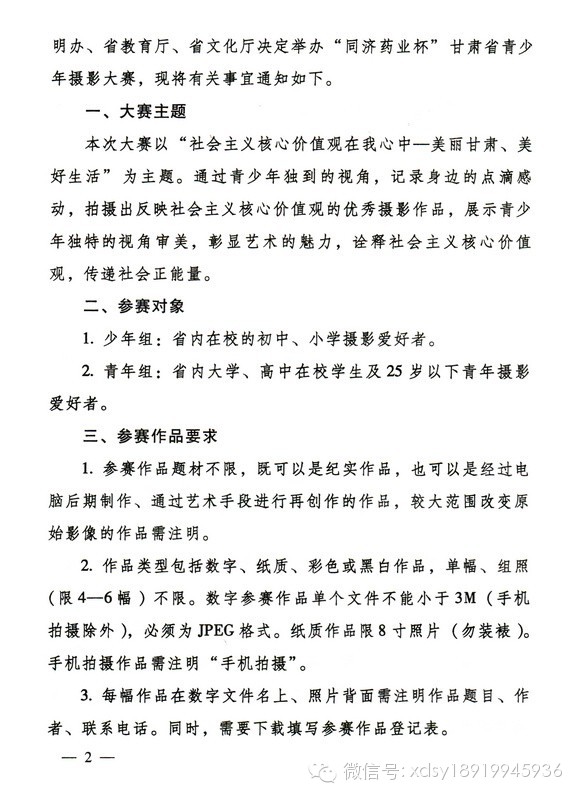 明办、省教育厅、省文化厅决定举办“同济药业杯”甘肃省青少年摄影大赛，现将有关事宜通知如下。

一、大赛主题

本次大赛以“社会主义核心价值观在我心中—美丽甘肃、美好生活”为主题。通过青少年独到的视角，记录身边的点滴感动，拍摄出反映社会主义核心价值观的优秀摄影作品，展示青少年独特的视角审美，彰显艺术的魅力，诠释社会主义核心价值观，传递社会正能量。

二、参赛对象

1. 少年组：省内在校的初中、小学摄影爱好者。

2. 青年组：省内大学、高中在校学生及25岁以下青年摄影爱好者。

三、参赛作品要求

1. 参赛作品题材不限，既可以是纪实作品，也可以是经过电脑后期制作、通过艺术手段进行再创作的作品，较大范围改变原始影像的作品需注明。

2. 作品类型包括数字、纸质、彩色或黑白作品，单幅、组照（限4—6幅）不限。数字参赛作品单个文件不能小于3M（手机拍摄除外），必须为JPEG格式。纸质作品限8寸照片（勿装裱）。手机拍摄作品需注明“手机拍摄”。

3. 每幅作品在数字文件名上、照片背面需注明作品题目、作者、联系电话。同时，需要下载填写参赛作品登记表。

— 2 —

微信号: xdsy18919945936